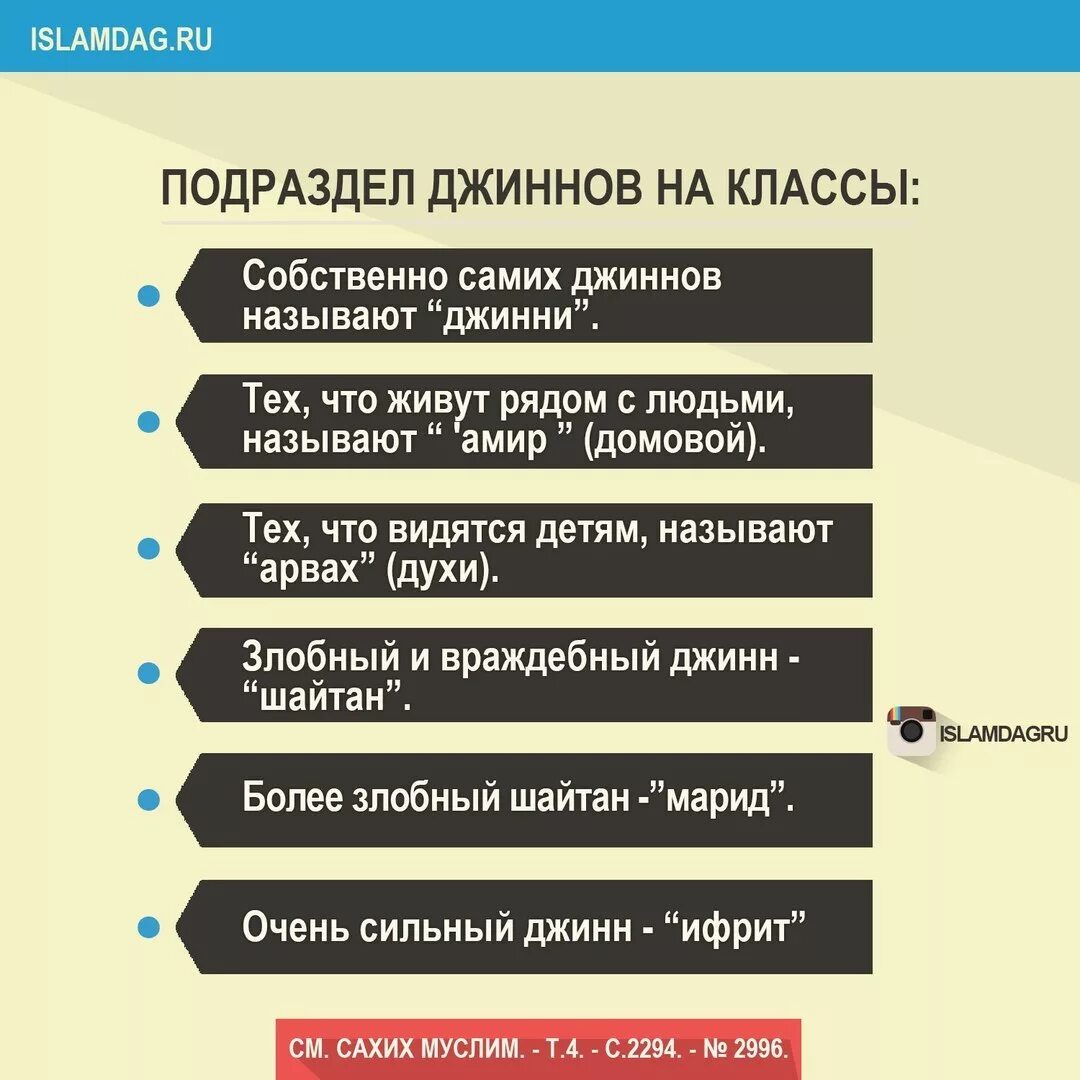 ISLAMDAG.RU

ПОДРАЗДЕЛ ДЖИННОВ НА КЛАССЫ:

Собственно самих джиннов называют “джинни”.

Тех, что живут рядом с людьми, называют “ 'амир ” (домовой).

Тех, что видятся детям, называют “арвах” (духи).

Злобный и враждебный джинн - “шайтан”.

ISLAMDAGRU

Более злобный шайтан -”марид”.

Очень сильный джинн - “ифрит”

СМ. САХИХ МУСЛИМ. - Т.4. - С.2294. - № 2996.